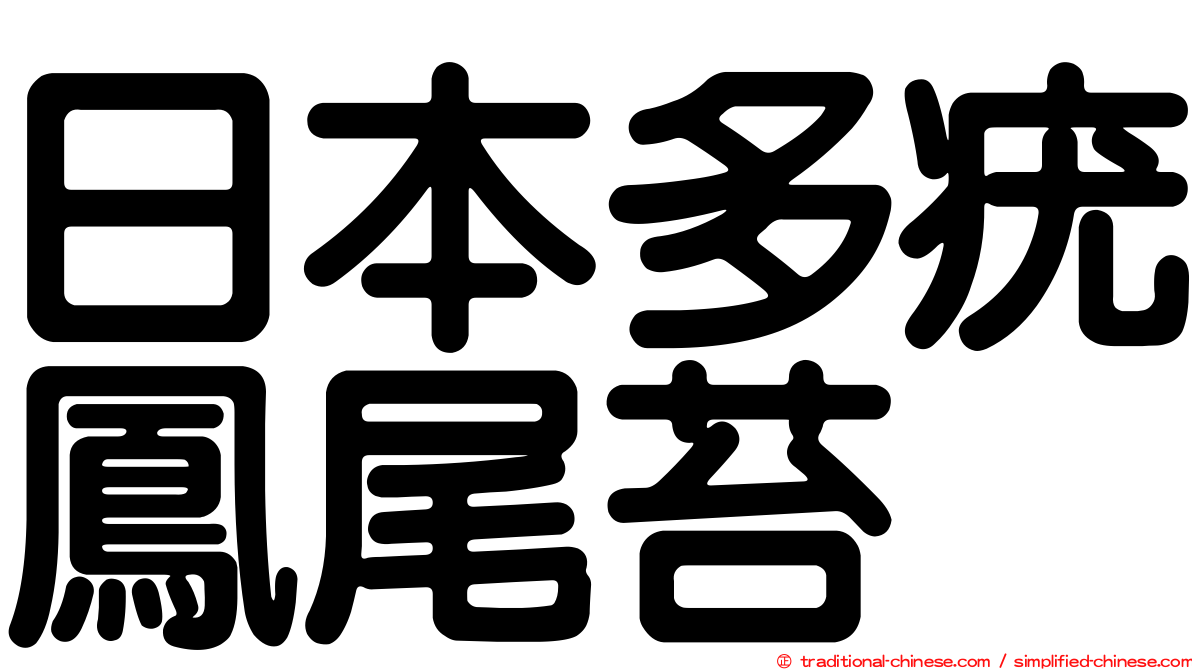 日本多疣鳳尾苔

© traditional-chinese.com / simplified-chinese.com